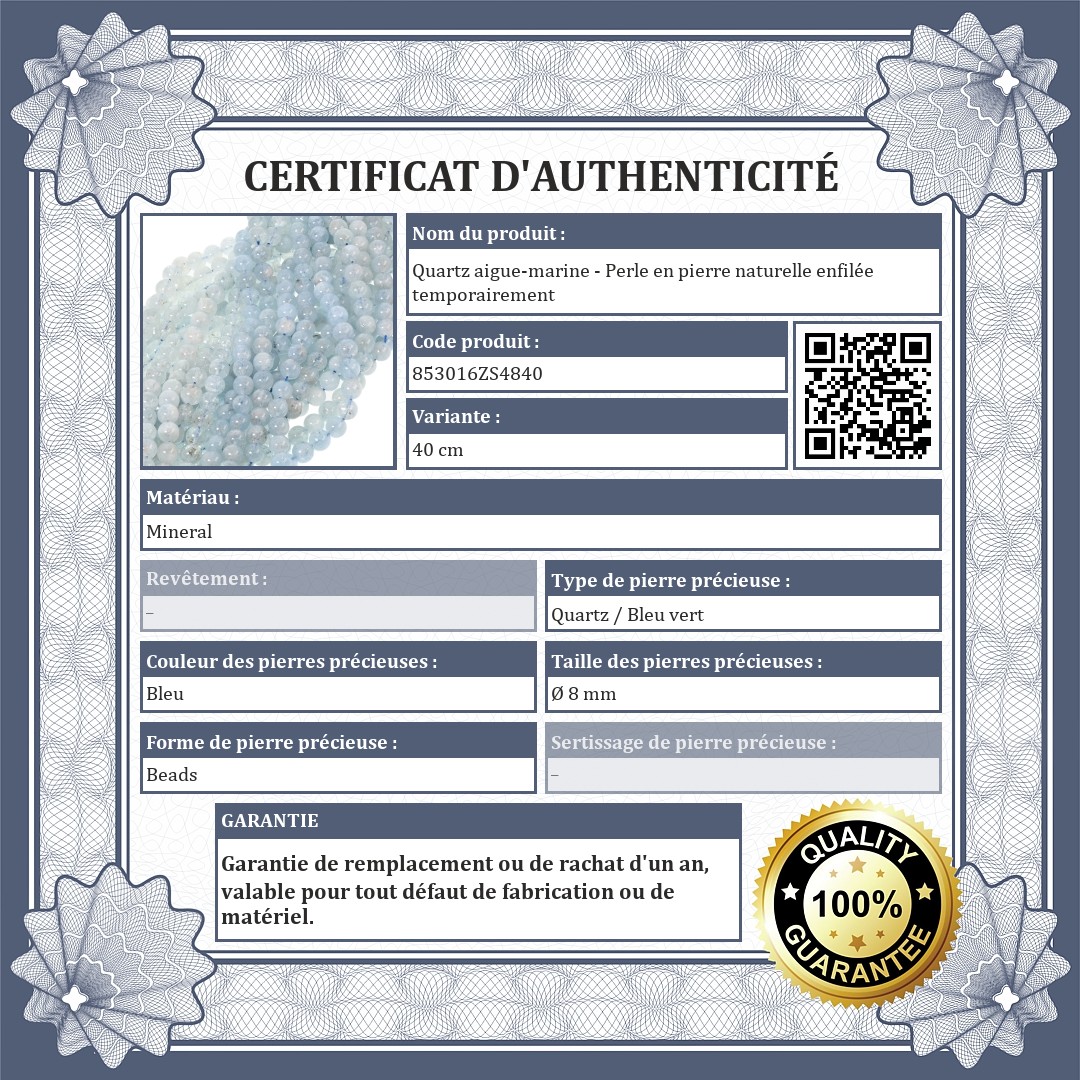 CERTIFICAT D'AUTHENTICITÉ

Nom du produit :

Quartz aigue-marine - Perle en pierre naturelle enfilée temporairement

Code produit :

853016ZS4840

Variante :

40 cm

Matériau :

Mineral

Revêtement :

–

Type de pierre précieuse :

Quartz / Bleu vert

Couleur des pierres précieuses :

Bleu

Taille des pierres précieuses :

Ø 8 mm

Forme de pierre précieuse :

Beads

Sertissage de pierre précieuse :

–

GARANTIE

Garantie de remplacement ou de rachat d'un an, valable pour tout défaut de fabrication ou de matériel.

QUALITY
100%
GUARANTEE